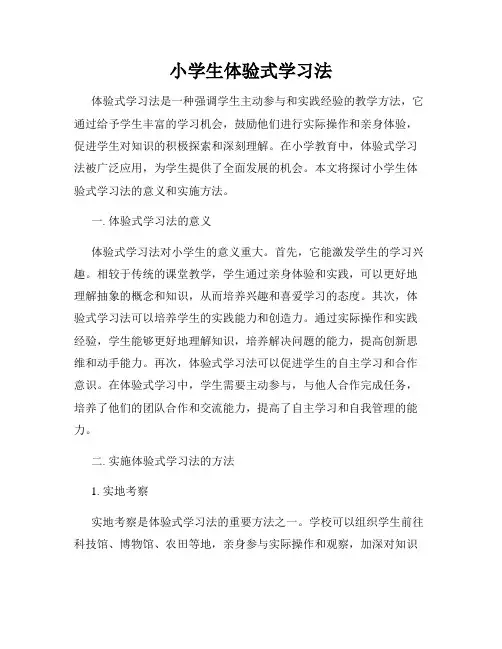 小学生体验式学习法

体验式学习法是一种强调学生主动参与和实践经验的教学方法，它通过给予学生丰富的学习机会，鼓励他们进行实际操作和亲身体验，促进学生对知识的积极探索和深刻理解。在小学教育中，体验式学习法被广泛应用，为学生提供了全面发展的机会。本文将探讨小学生体验式学习法的意义和实施方法。

一. 体验式学习法的意义

体验式学习法对小学生的意义重大。首先，它能激发学生的学习兴趣。相较于传统的课堂教学，学生通过亲身体验和实践，可以更好地理解抽象的概念和知识，从而培养兴趣和喜爱学习的态度。其次，体验式学习法可以培养学生的实践能力和创造力。通过实际操作和实践经验，学生能够更好地理解知识，培养解决问题的能力，提高创新思维和动手能力。再次，体验式学习法可以促进学生的自主学习和合作意识。在体验式学习中，学生需要主动参与，与他人合作完成任务，培养了他们的团队合作和交流能力，提高了自主学习和自我管理的能力。

二. 实施体验式学习法的方法

1. 实地考察

实地考察是体验式学习法的重要方法之一。学校可以组织学生前往科技馆、博物馆、农田等地，亲身参与实际操作和观察，加深对知识